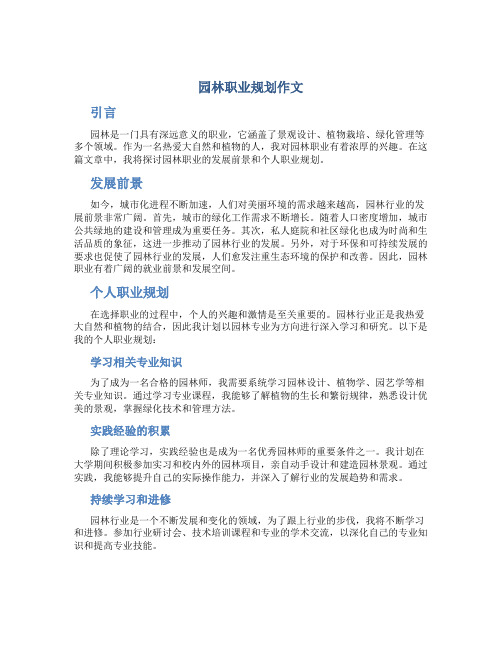 园林职业规划作文

引言

园林是一门具有深远意义的职业，它涵盖了景观设计、植物栽培、绿化管理等多个领域。作为一名热爱大自然和植物的人，我对园林职业有着浓厚的兴趣。在这篇文章中，我将探讨园林职业的发展前景和个人职业规划。

发展前景

如今，城市化进程不断加速，人们对美丽环境的需求越来越高，园林行业的发展前景非常广阔。首先，城市的绿化工作需求不断增长。随着人口密度增加，城市公共绿地的建设和管理成为重要任务。其次，私人庭院和社区绿化也成为时尚和生活品质的象征，这进一步推动了园林行业的发展。另外，对于环保和可持续发展的要求也促使了园林行业的发展，人们愈发注重生态环境的保护和改善。因此，园林职业有着广阔的就业前景和发展空间。

个人职业规划

在选择职业的过程中，个人的兴趣和激情是至关重要的。园林行业正是我热爱大自然和植物的结合，因此我计划以园林专业为方向进行深入学习和研究。以下是我的个人职业规划：

学习相关专业知识

为了成为一名合格的园林师，我需要系统学习园林设计、植物学、园艺学等相关专业知识。通过学习专业课程，我能够了解植物的生长和繁衍规律，熟悉设计优美的景观，掌握绿化技术和管理方法。

实践经验的积累

除了理论学习，实践经验也是成为一名优秀园林师的重要条件之一。我计划在大学期间积极参加实习和校内外的园林项目，亲自动手设计和建造园林景观。通过实践，我能够提升自己的实际操作能力，并深入了解行业的发展趋势和需求。

持续学习和进修

园林行业是一个不断发展和变化的领域，为了跟上行业的步伐，我将不断学习和进修。参加行业研讨会、技术培训课程和专业的学术交流，以深化自己的专业知识和提高专业技能。